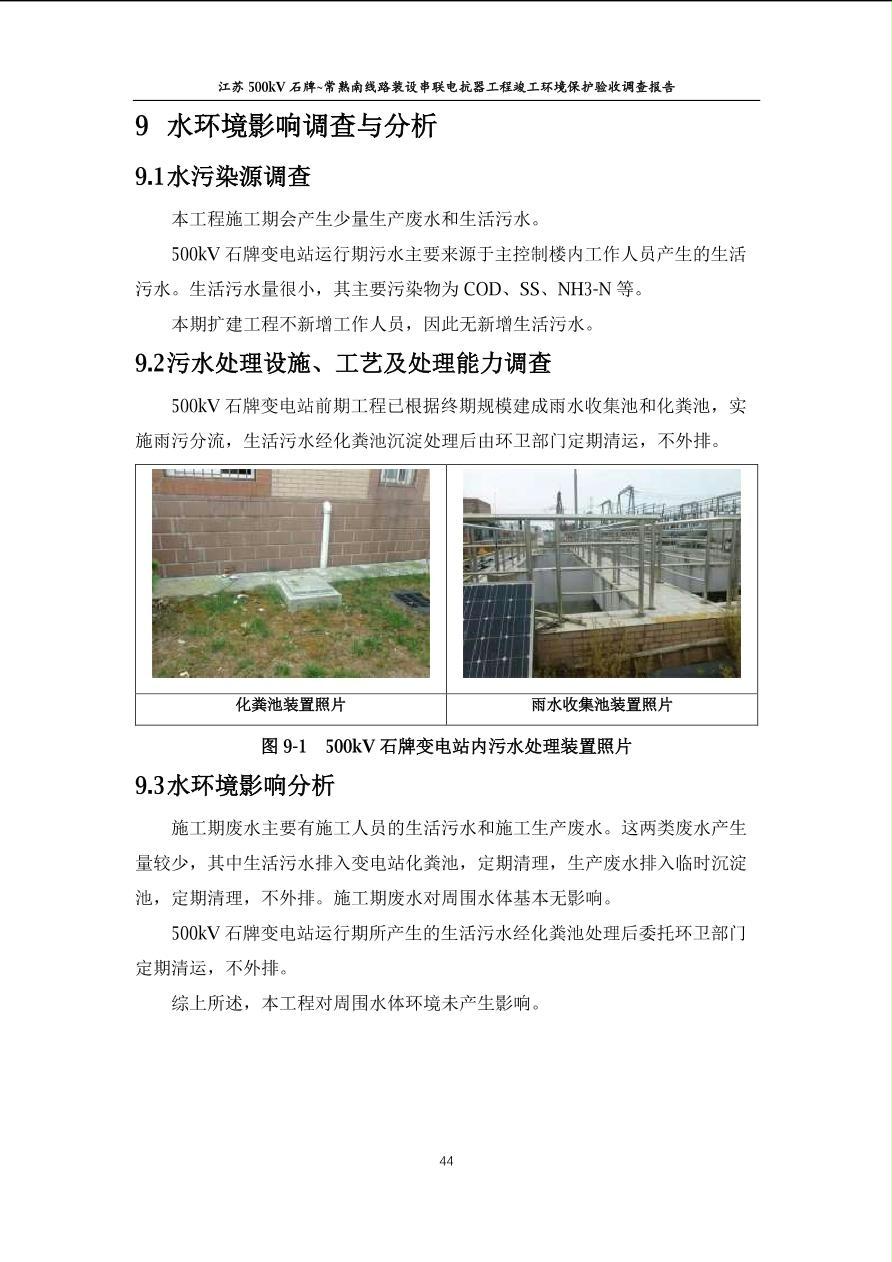 江苏 500kV 石牌~常熟南线路装设串联电抗器工程竣工环境保护验收调查报告

9 水环境影响调查与分析

9.1水污染源调查

本工程施工期会产生少量生产废水和生活污水。

500kV 石牌变电站运行期污水主要来源于主控制楼内工作人员产生的生活污水。生活污水量很小，其主要污染物为 COD、SS、NH3-N 等。

本期扩建工程不新增工作人员，因此无新增生活污水。

9.2污水处理设施、工艺及处理能力调查

500kV 石牌变电站前期工程已根据终期规模建成雨水收集池和化粪池，实施雨污分流，生活污水经化粪池沉淀处理后由环卫部门定期清运，不外排。

| 化粪池装置照片 | 雨水收集池装置照片 |
|---|---|

图 9-1 500kV 石牌变电站内污水处理装置照片

9.3水环境影响分析

施工期废水主要有施工人员的生活污水和施工生产废水。这两类废水产生量较少，其中生活污水排入变电站化粪池，定期清理，生产废水排入临时沉淀池，定期清理，不外排。施工期废水对周围水体基本无影响。

500kV 石牌变电站运行期所产生的生活污水经化粪池处理后委托环卫部门定期清运，不外排。

综上所述，本工程对周围水体环境未产生影响。

44